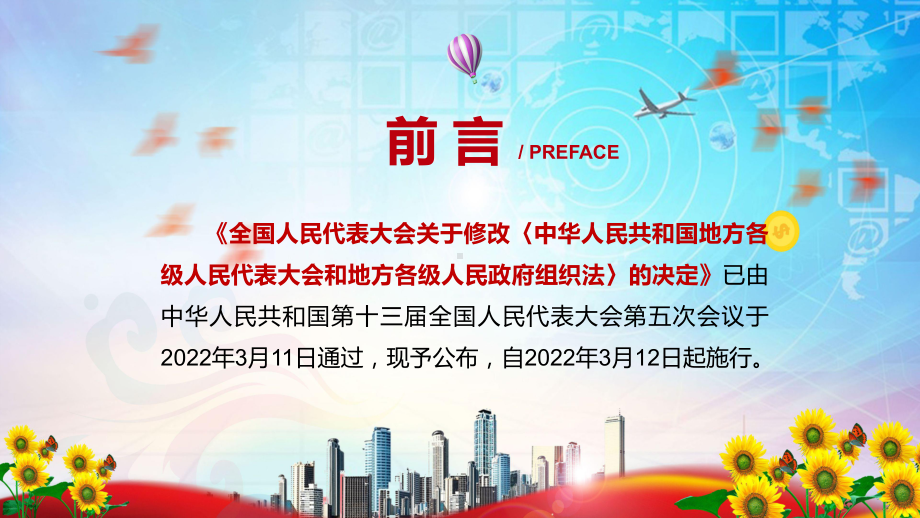 前言 / PREFACE

《全国人民代表大会关于修改〈中华人民共和国地方各级人民代表大会和地方各级人民政府组织法〉的决定》已由中华人民共和国第十三届全国人民代表大会第五次会议于2022年3月11日通过，现予公布，自2022年3月12日起施行。